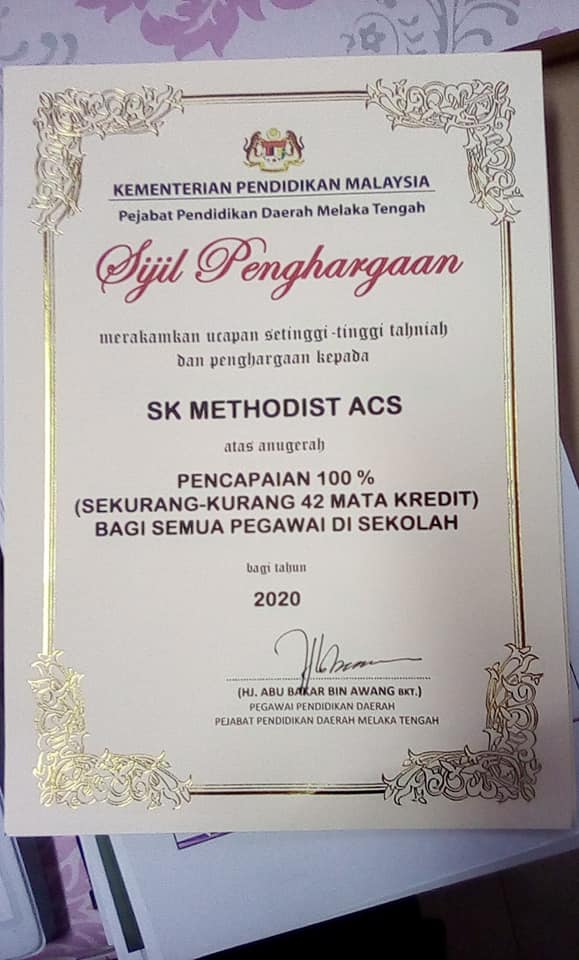 KEMENTERIAN PENDIDIKAN MALAYSIA
Pejabat Pendidikan Daerah Melaka Tengah

Sijil Penghargaan

merakamkan ucapan setinggi-tinggi tahniah dan penghargaan kepada

SK METHODIST ACS

atas anugerah

PENCAPAIAN 100 %
(SEKURANG-KURANG 42 MATA KREDIT)
BAGI SEMUA PEGAWAI DI SEKOLAH

bagi tahun

2020

(HJ. ABU BAKAR BIN AWANG BKT.)
PEGAWAI PENDIDIKAN DAERAH
PEJABAT PENDIDIKAN DAERAH MELAKA TENGAH